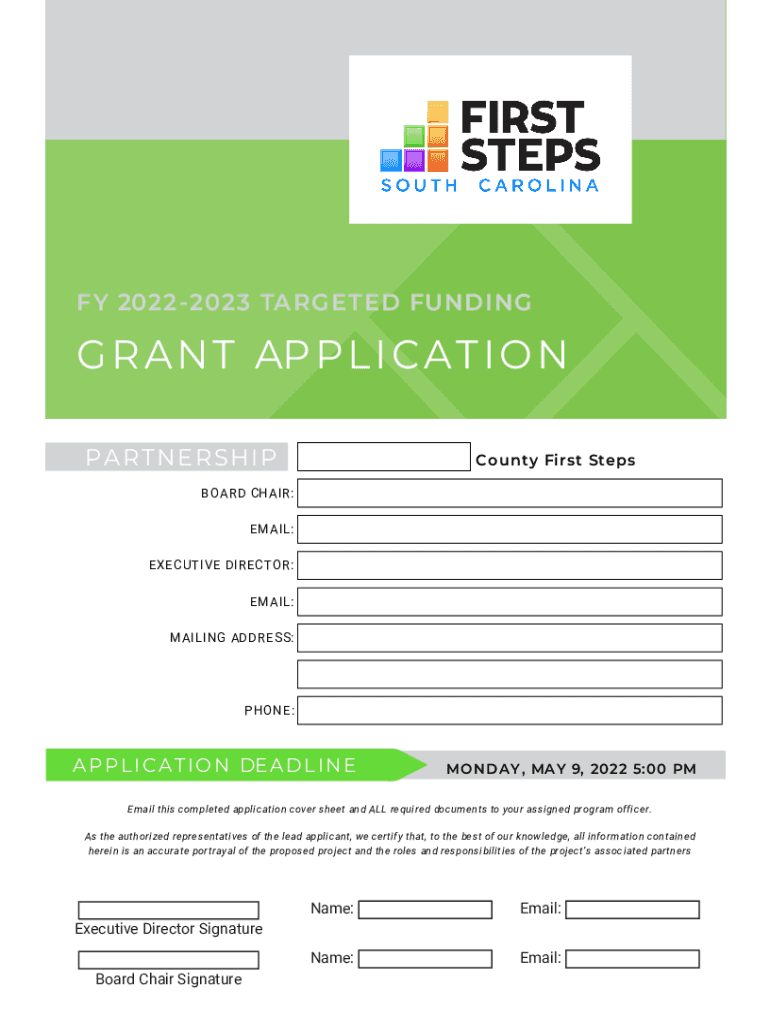 FIRST STEPS
SOUTH CAROLINA

FY 2022-2023 TARGETED FUNDING

GRANT APPLICATION

PARTNERSHIP County First Steps

BOARD CHAIR:

EMAIL:

EXECUTIVE DIRECTOR:

EMAIL:

MAILING ADDRESS:

PHONE:

APPLICATION DEADLINE MONDAY, MAY 9, 2022 5:00 PM

Email this completed application cover sheet and ALL required documents to your assigned program officer.

As the authorized representatives of the lead applicant, we certify that, to the best of our knowledge, all information contained herein is an accurate portrayal of the proposed project and the roles and responsibilities of the project's associated partners

Executive Director Signature Name: Email:

Board Chair Signature Name: Email: